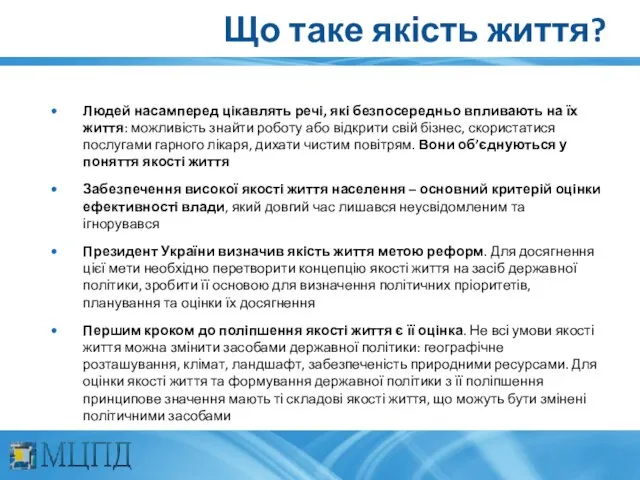 Що таке якість життя?

• Людей насамперед цікавлять речі, які безпосередньо впливають на їх життя: можливість знайти роботу або відкрити свій бізнес, скористатися послугами гарного лікаря, дихати чистим повітрям. Вони об'єднуються у поняття якості життя

• Забезпечення високої якості життя населення – основний критерій оцінки ефективності влади, який довгий час лишався неусвідомленим та ігнорувався

• Президент України визначив якість життя метою реформ. Для досягнення цієї мети необхідно перетворити концепцію якості життя на засіб державної політики, зробити її основою для визначення політичних пріоритетів, планування та оцінки їх досягнення

• Першим кроком до поліпшення якості життя є її оцінка. Не всі умови якості життя можна змінити засобами державної політики: географічне розташування, клімат, ландшафт, забезпеченість природними ресурсами. Для оцінки якості життя та формування державної політики з її поліпшення принципове значення мають ті складові якості життя, що можуть бути змінені політичними засобами

МЦПД